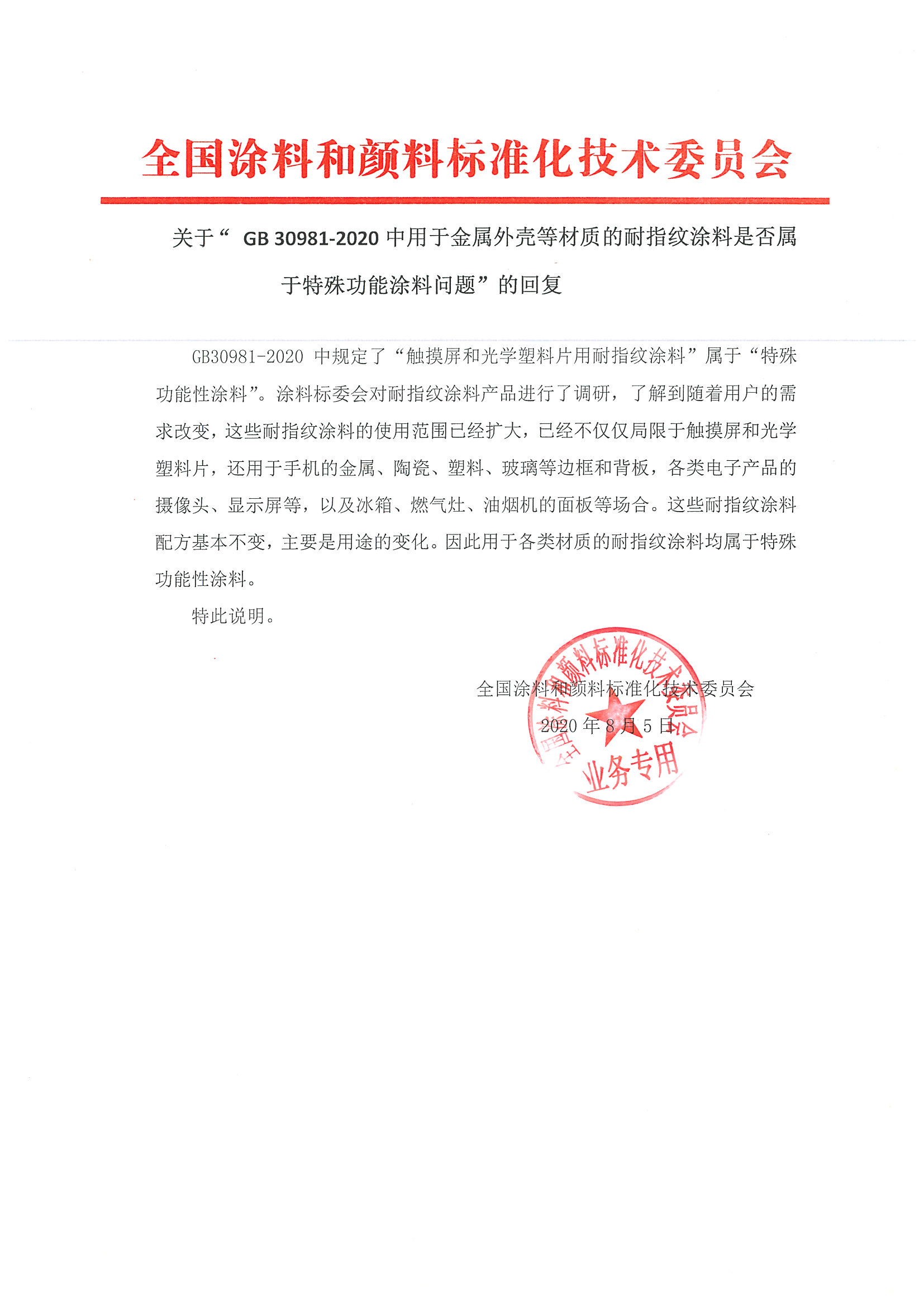 全国涂料和颜料标准化技术委员会

关于“ GB 30981-2020 中用于金属外壳等材质的耐指纹涂料是否属于特殊功能涂料问题”的回复

GB30981-2020 中规定了“触摸屏和光学塑料片用耐指纹涂料”属于“特殊功能性涂料”。涂料标委会对耐指纹涂料产品进行了调研，了解到随着用户的需求改变，这些耐指纹涂料的使用范围已经扩大，已经不仅仅局限于触摸屏和光学塑料片，还用于手机的金属、陶瓷、塑料、玻璃等边框和背板，各类电子产品的摄像头、显示屏等，以及冰箱、燃气灶、油烟机的面板等场合。这些耐指纹涂料配方基本不变，主要是用途的变化。因此用于各类材质的耐指纹涂料均属于特殊功能性涂料。

特此说明。

全国涂料和颜料标准化技术委员会

2020 年 8 月 5 日

全国涂料和颜料标准化技术委员会
业务专用